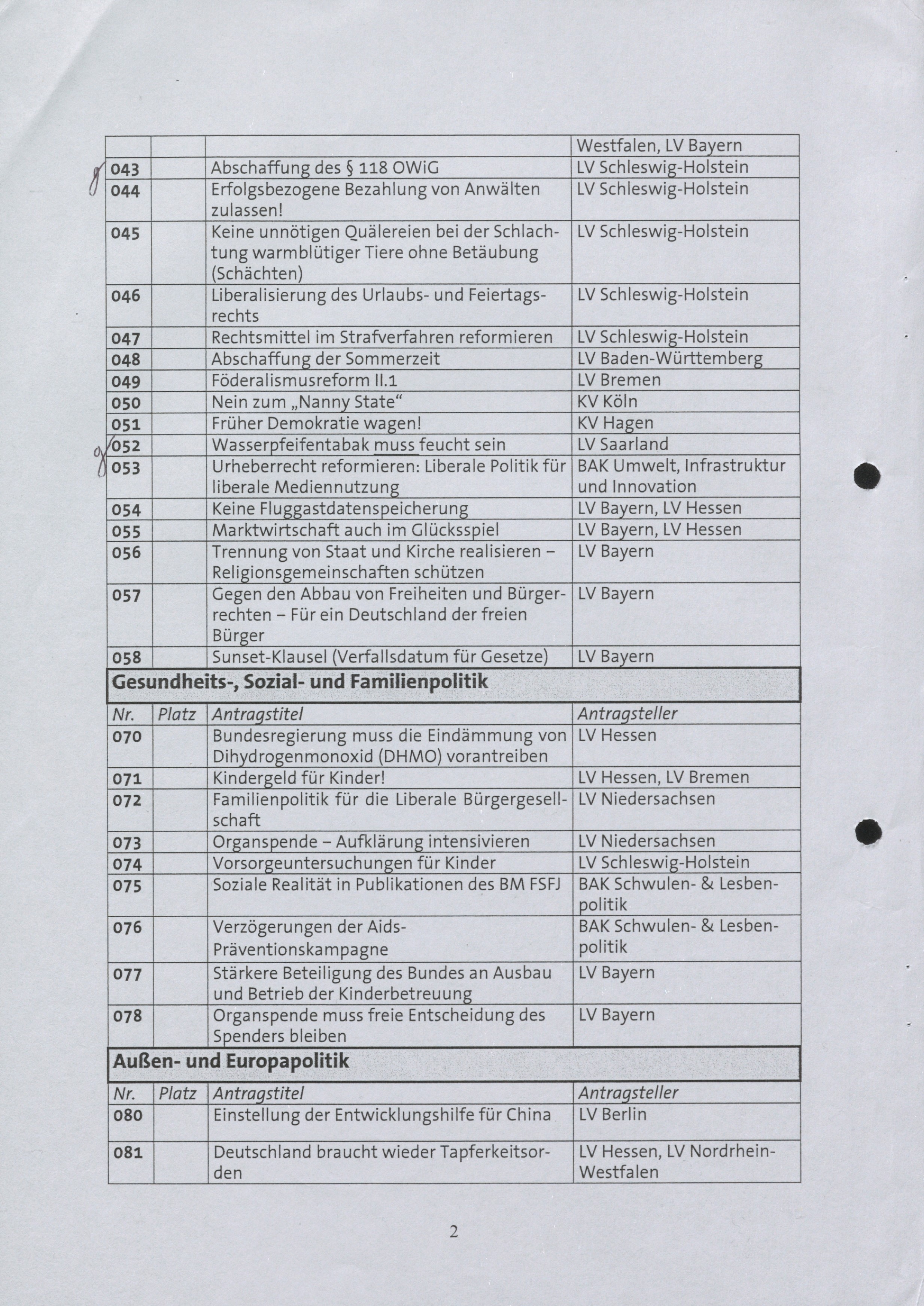 | | | | Westfalen, LV Bayern |
|---|---|---|---|
| 043 | | Abschaffung des § 118 OWiG | LV Schleswig-Holstein |
| 044 | | Erfolgsbezogene Bezahlung von Anwälten zulassen! | LV Schleswig-Holstein |
| 045 | | Keine unnötigen Quälereien bei der Schlachtung warmblütiger Tiere ohne Betäubung (Schächten) | LV Schleswig-Holstein |
| 046 | | Liberalisierung des Urlaubs- und Feiertagsrechts | LV Schleswig-Holstein |
| 047 | | Rechtsmittel im Strafverfahren reformieren | LV Schleswig-Holstein |
| 048 | | Abschaffung der Sommerzeit | LV Baden-Württemberg |
| 049 | | Föderalismusreform II.1 | LV Bremen |
| 050 | | Nein zum „Nanny State“ | KV Köln |
| 051 | | Früher Demokratie wagen! | KV Hagen |
| 052 | | Wasserpfeifentabak muss feucht sein | LV Saarland |
| 053 | | Urheberrecht reformieren: Liberale Politik für liberale Mediennutzung | BAK Umwelt, Infrastruktur und Innovation |
| 054 | | Keine Fluggastdatenspeicherung | LV Bayern, LV Hessen |
| 055 | | Marktwirtschaft auch im Glücksspiel | LV Bayern, LV Hessen |
| 056 | | Trennung von Staat und Kirche realisieren – Religionsgemeinschaften schützen | LV Bayern |
| 057 | | Gegen den Abbau von Freiheiten und Bürgerrechten – Für ein Deutschland der freien Bürger | LV Bayern |
| 058 | | Sunset-Klausel (Verfallsdatum für Gesetze) | LV Bayern |

Gesundheits-, Sozial- und Familienpolitik

| Nr. | Platz | Antragstitel | Antragsteller |
|---|---|---|---|
| 070 | | Bundesregierung muss die Eindämmung von Dihydrogenmonoxid (DHMO) vorantreiben | LV Hessen |
| 071 | | Kindergeld für Kinder! | LV Hessen, LV Bremen |
| 072 | | Familienpolitik für die Liberale Bürgergesellschaft | LV Niedersachsen |
| 073 | | Organspende – Aufklärung intensivieren | LV Niedersachsen |
| 074 | | Vorsorgeuntersuchungen für Kinder | LV Schleswig-Holstein |
| 075 | | Soziale Realität in Publikationen des BM FSFJ | BAK Schwulen- & Lesbenpolitik |
| 076 | | Verzögerungen der Aids-Präventionskampagne | BAK Schwulen- & Lesbenpolitik |
| 077 | | Stärkere Beteiligung des Bundes an Ausbau und Betrieb der Kinderbetreuung | LV Bayern |
| 078 | | Organspende muss freie Entscheidung des Spenders bleiben | LV Bayern |

Außen- und Europapolitik

| Nr. | Platz | Antragstitel | Antragsteller |
|---|---|---|---|
| 080 | | Einstellung der Entwicklungshilfe für China | LV Berlin |
| 081 | | Deutschland braucht wieder Tapferkeitsorden | LV Hessen, LV Nordrhein-Westfalen |

2